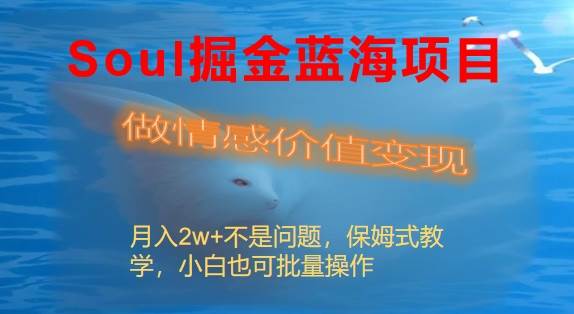 Soul掘金蓝海项目

做情感价值变现

月入2w+不是问题，保姆式教学，小白也可批量操作